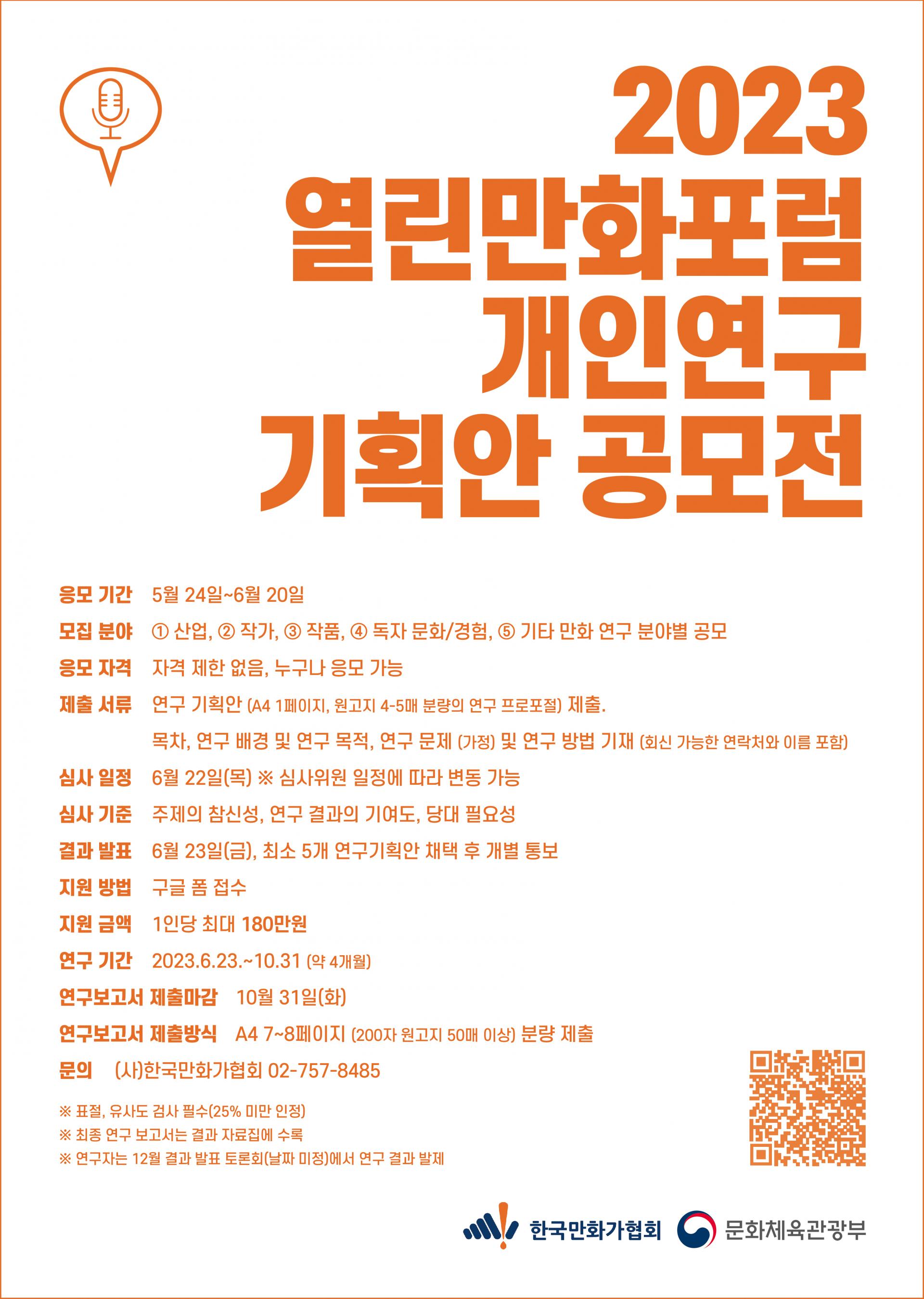 2023
열린만화포럼
개인연구
기획안 공모전

응모 기간 5월 24일~6월 20일

모집 분야 ① 산업, ② 작가, ③ 작품, ④ 독자 문화/경험, ⑤ 기타 만화 연구 분야별 공모

응모 자격 자격 제한 없음, 누구나 응모 가능

제출 서류 연구 기획안 (A4 1페이지, 원고지 4-5매 분량의 연구 프로포절) 제출.
목차, 연구 배경 및 연구 목적, 연구 문제 (가정) 및 연구 방법 기재 (회신 가능한 연락처와 이름 포함)

심사 일정 6월 22일(목) ※ 심사위원 일정에 따라 변동 가능

심사 기준 주제의 참신성, 연구 결과의 기여도, 당대 필요성

결과 발표 6월 23일(금), 최소 5개 연구기획안 채택 후 개별 통보

지원 방법 구글 폼 접수

지원 금액 1인당 최대 180만원

연구 기간 2023.6.23.~10.31 (약 4개월)

연구보고서 제출마감 10월 31일(화)

연구보고서 제출방식 A4 7~8페이지 (200자 원고지 50매 이상) 분량 제출

문의 (사)한국만화가협회 02-757-8485

※ 표절, 유사도 검사 필수(25% 미만 인정)
※ 최종 연구 보고서는 결과 자료집에 수록
※ 연구자는 12월 결과 발표 토론회(날짜 미정)에서 연구 결과 발제

한국만화가협회 문화체육관광부